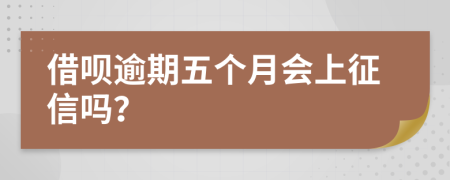 借呗逾期五个月会上征信吗?